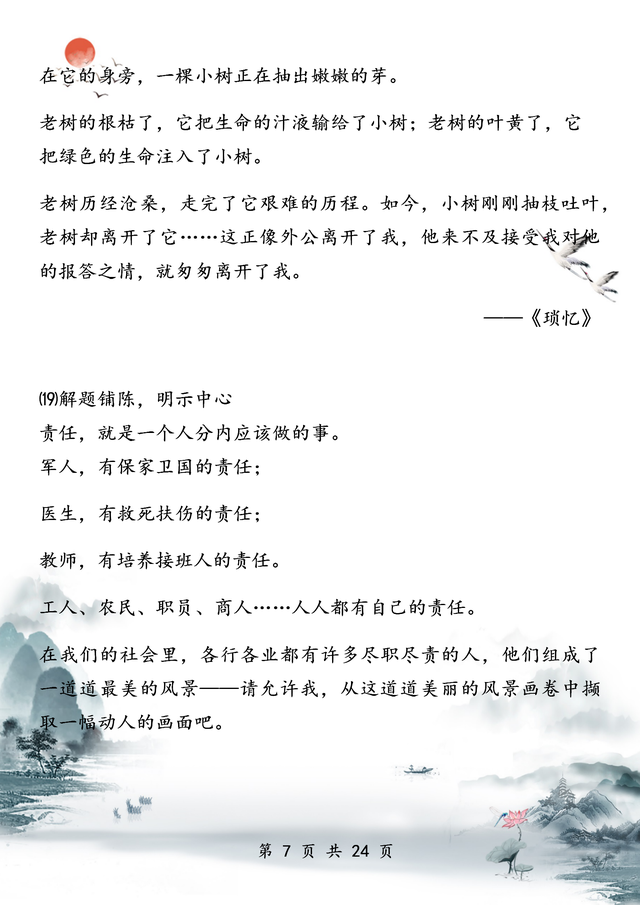 在它的身旁，一棵小树正在抽出嫩嫩的芽。

老树的根枯了，它把生命的汁液输给了小树；老树的叶黄了，它把绿色的生命注入了小树。

老树历经沧桑，走完了它艰难的历程。如今，小树刚刚抽枝吐叶，老树却离开了它……这正像外公离开了我，他来不及接受我对他的报答之情，就匆匆离开了我。

——《琐忆》

⒆解题铺陈，明示中心
责任，就是一个人分内应该做的事。
军人，有保家卫国的责任；

医生，有救死扶伤的责任；

教师，有培养接班人的责任。

工人、农民、职员、商人……人人都有自己的责任。

在我们的社会里，各行各业都有许多尽职尽责的人，他们组成了一道道最美的风景——请允许我，从这道道美丽的风景画卷中撷取一幅动人的画面吧。

第 7 页 共 24 页